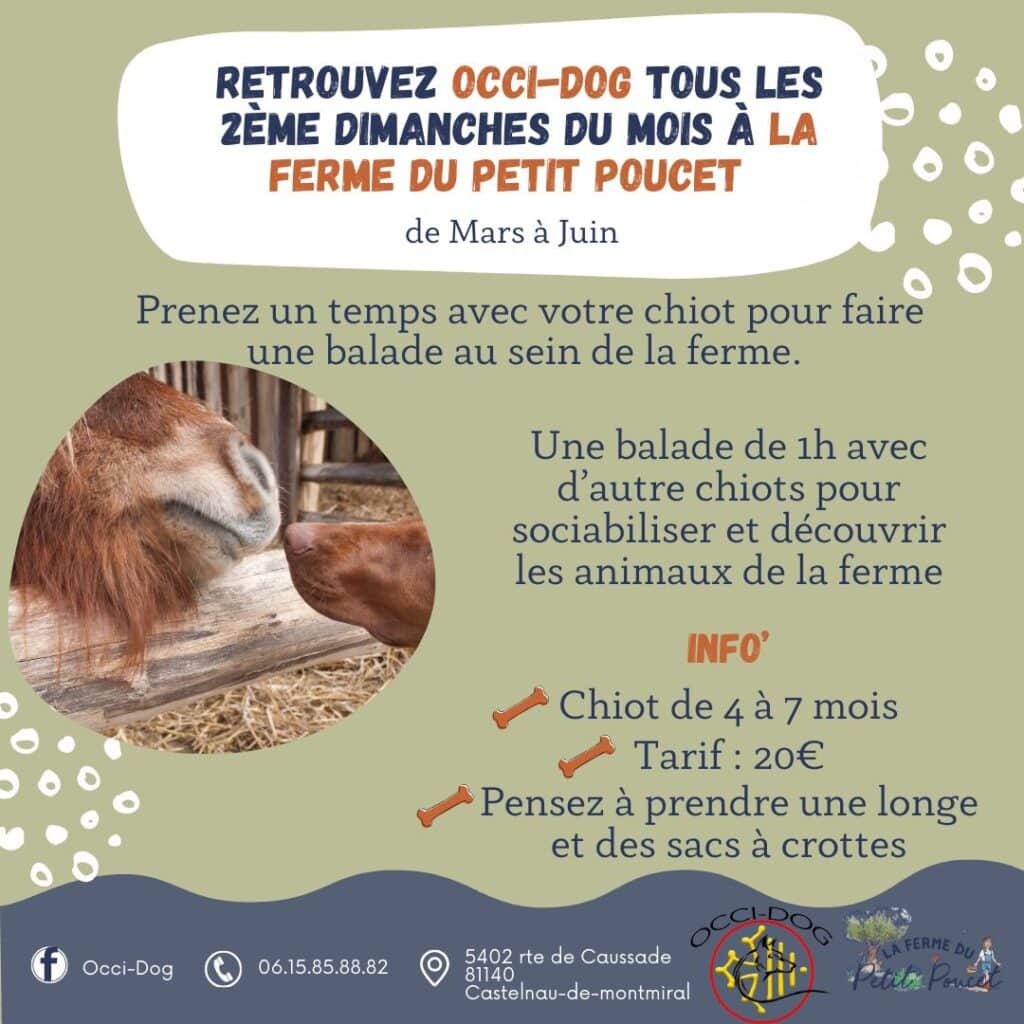 RETROUVEZ OCCI-DOG TOUS LES 2ÈME DIMANCHES DU MOIS À LA FERME DU PETIT POUCET

de Mars à Juin

Prenez un temps avec votre chiot pour faire une balade au sein de la ferme.

Une balade de 1h avec d'autre chiots pour sociabiliser et découvrir les animaux de la ferme

INFO'

Chiot de 4 à 7 mois

Tarif : 20€

Pensez à prendre une longe et des sacs à crottes

Occi-Dog

06.15.85.88.82

5402 rte de Caussade
81140
Castelnau-de-montmiral

OCCI-DOG

LA FERME DU
Petit Poucet